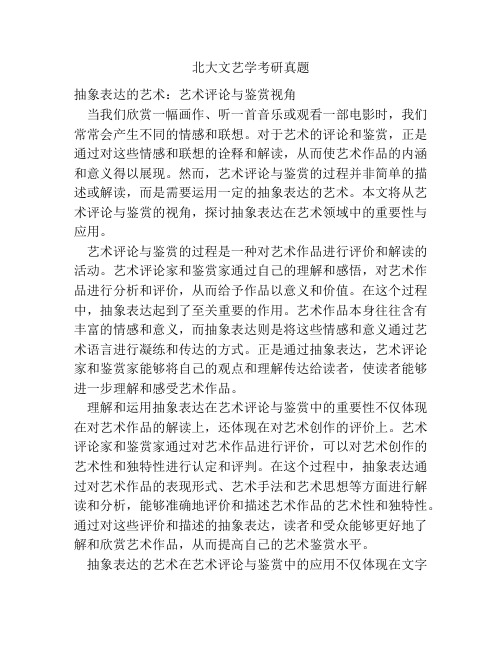 北大文艺学考研真题

抽象表达的艺术：艺术评论与鉴赏视角

当我们欣赏一幅画作、听一首音乐或观看一部电影时，我们常常会产生不同的情感和联想。对于艺术的评论和鉴赏，正是通过对这些情感和联想的诠释和解读，从而使艺术作品的内涵和意义得以展现。然而，艺术评论与鉴赏的过程并非简单的描述或解读，而是需要运用一定的抽象表达的艺术。本文将从艺术评论与鉴赏的视角，探讨抽象表达在艺术领域中的重要性与应用。

艺术评论与鉴赏的过程是一种对艺术作品进行评价和解读的活动。艺术评论家和鉴赏家通过自己的理解和感悟，对艺术作品进行分析和评价，从而给予作品以意义和价值。在这个过程中，抽象表达起到了至关重要的作用。艺术作品本身往往含有丰富的情感和意义，而抽象表达则是将这些情感和意义通过艺术语言进行凝练和传达的方式。正是通过抽象表达，艺术评论家和鉴赏家能够将自己的观点和理解传达给读者，使读者能够进一步理解和感受艺术作品。

理解和运用抽象表达在艺术评论与鉴赏中的重要性不仅体现在对艺术作品的解读上，还体现在对艺术创作的评价上。艺术评论家和鉴赏家通过对艺术作品进行评价，可以对艺术创作的艺术性和独特性进行认定和评判。在这个过程中，抽象表达通过对艺术作品的表现形式、艺术手法和艺术思想等方面进行解读和分析，能够准确地评价和描述艺术作品的艺术性和独特性。通过对这些评价和描述的抽象表达，读者和受众能够更好地了解和欣赏艺术作品，从而提高自己的艺术鉴赏水平。

抽象表达的艺术在艺术评论与鉴赏中的应用不仅体现在文字